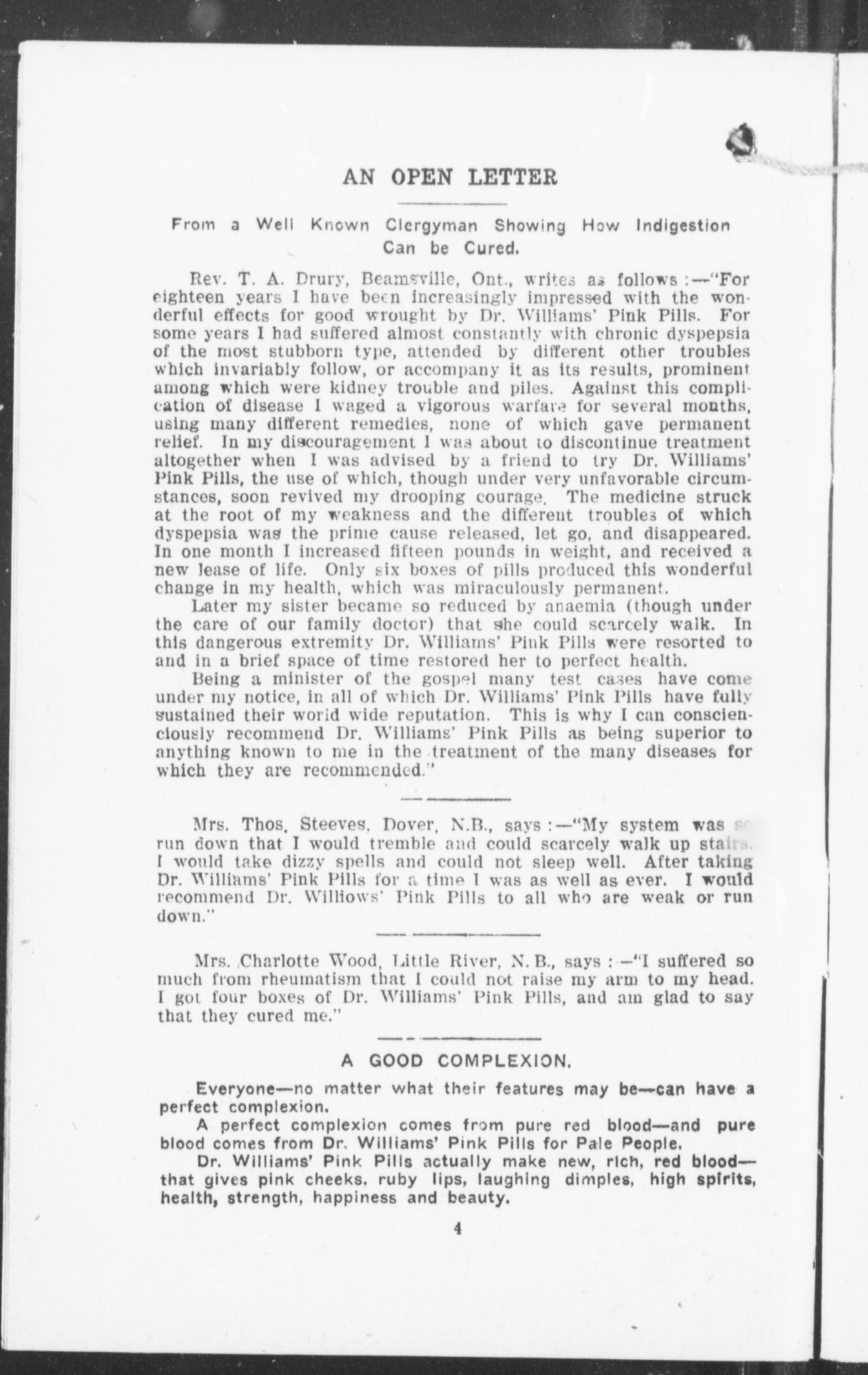 AN OPEN LETTER

From a Well Known Clergyman Showing How Indigestion Can be Cured.

Rev. T. A. Drury, Beamsville, Ont., writes as follows :—"For eighteen years I have been increasingly impressed with the wonderful effects for good wrought by Dr. Williams' Pink Pills. For some years I had suffered almost constantly with chronic dyspepsia of the most stubborn type, attended by different other troubles which invariably follow, or accompany it as its results, prominent among which were kidney trouble and piles. Against this complication of disease I waged a vigorous warfare for several months, using many different remedies, none of which gave permanent relief. In my discouragement I was about to discontinue treatment altogether when I was advised by a friend to try Dr. Williams' Pink Pills, the use of which, though under very unfavorable circumstances, soon revived my drooping courage. The medicine struck at the root of my weakness and the different troubles of which dyspepsia was the prime cause released, let go, and disappeared. In one month I increased fifteen pounds in weight, and received a new lease of life. Only six boxes of pills produced this wonderful change in my health, which was miraculously permanent.

Later my sister became so reduced by anaemia (though under the care of our family doctor) that she could scarcely walk. In this dangerous extremity Dr. Williams' Pink Pills were resorted to and in a brief space of time restored her to perfect health.

Being a minister of the gospel many test cases have come under my notice, in all of which Dr. Williams' Pink Pills have fully sustained their world wide reputation. This is why I can conscienciously recommend Dr. Williams' Pink Pills as being superior to anything known to me in the treatment of the many diseases for which they are recommended."

Mrs. Thos. Steeves, Dover, N.B., says :—"My system was so run down that I would tremble and could scarcely walk up stairs. I would take dizzy spells and could not sleep well. After taking Dr. Williams' Pink Pills for a time I was as well as ever. I would recommend Dr. Williows' Pink Pills to all who are weak or run down."

Mrs. Charlotte Wood, Little River, N. B., says :—"I suffered so much from rheumatism that I could not raise my arm to my head. I got four boxes of Dr. Williams' Pink Pills, and am glad to say that they cured me."

A GOOD COMPLEXION.

Everyone—no matter what their features may be—can have a perfect complexion.

A perfect complexion comes from pure red blood—and pure blood comes from Dr. Williams' Pink Pills for Pale People.

Dr. Williams' Pink Pills actually make new, rich, red blood—that gives pink cheeks, ruby lips, laughing dimples, high spirits, health, strength, happiness and beauty.

4